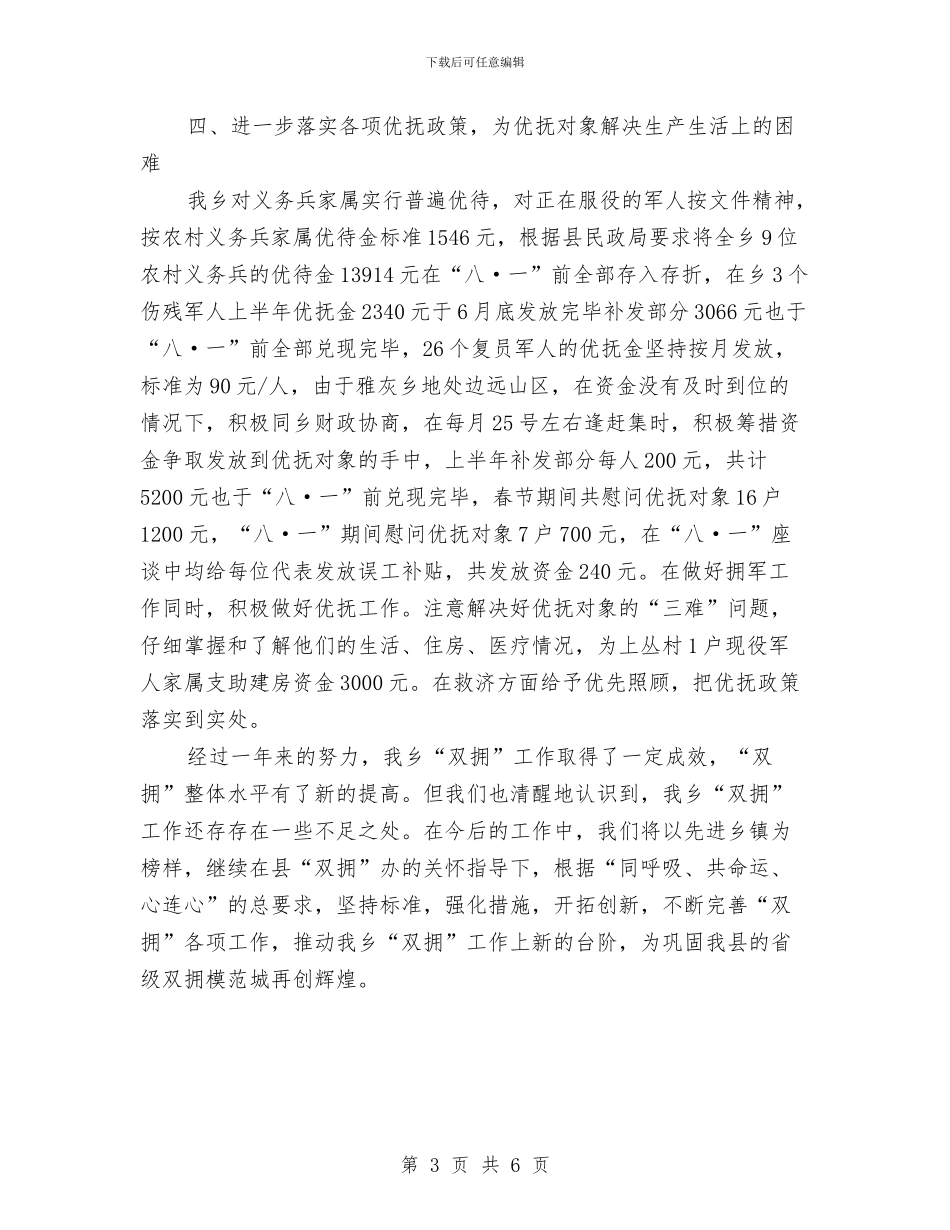 下载后可任意编辑

四、进一步落实各项优抚政策，为优抚对象解决生产生活上的困难

我乡对义务兵家属实行普遍优待，对正在服役的军人按文件精神，按农村义务兵家属优待金标准1546元，根据县民政局要求将全乡9位农村义务兵的优待金13914元在“八·一”前全部存入存折，在乡3个伤残军人上半年优抚金2340元于6月底发放完毕补发部分3066元也于“八·一”前全部兑现完毕，26个复员军人的优抚金坚持按月发放，标准为90元/人，由于雅灰乡地处边远山区，在资金没有及时到位的情况下，积极同乡财政协商，在每月25号左右逢赶集时，积极筹措资金争取发放到优抚对象的手中，上半年补发部分每人200元，共计5200元也于“八·一”前兑现完毕，春节期间共慰问优抚对象16户1200元，“八·一”期间慰问优抚对象7户700元，在“八·一”座谈中均给每位代表发放误工补贴，共发放资金240元。在做好拥军工作同时，积极做好优抚工作。注意解决好优抚对象的“三难”问题，仔细掌握和了解他们的生活、住房、医疗情况，为上丛村1户现役军人家属支助建房资金3000元。在救济方面给予优先照顾，把优抚政策落实到实处。

经过一年来的努力，我乡“双拥”工作取得了一定成效，“双拥”整体水平有了新的提高。但我们也清醒地认识到，我乡“双拥”工作还存存在一些不足之处。在今后的工作中，我们将以先进乡镇为榜样，继续在县“双拥”办的关怀指导下，根据“同呼吸、共命运、心连心”的总要求，坚持标准，强化措施，开拓创新，不断完善“双拥”各项工作，推动我乡“双拥”工作上新的台阶，为巩固我县的省级双拥模范城再创辉煌。

第 3 页 共 6 页